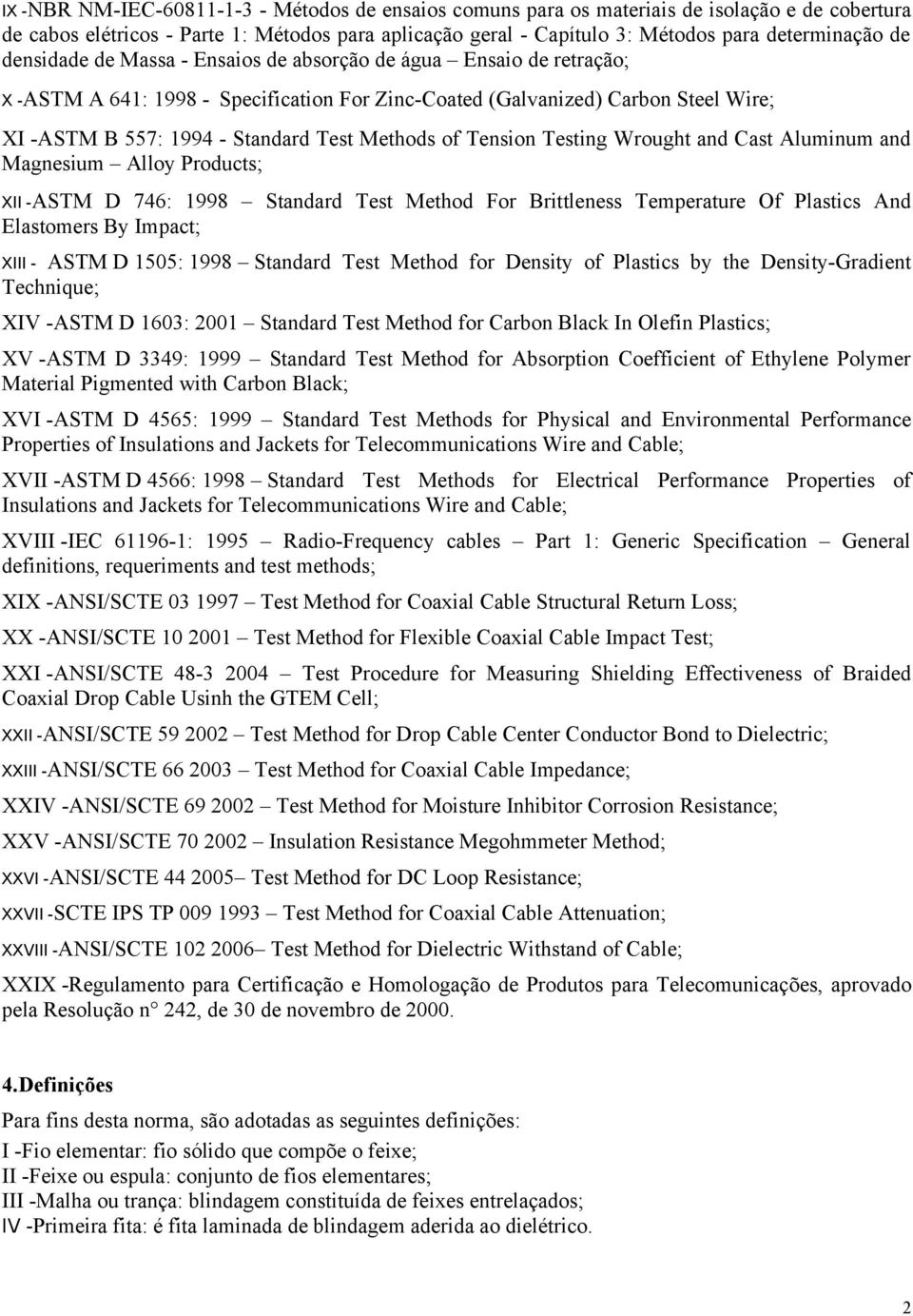 IX -NBR NM-IEC-60811-1-3 - Métodos de ensaios comuns para os materiais de isolação e de cobertura de cabos elétricos - Parte 1: Métodos para aplicação geral - Capítulo 3: Métodos para determinação de densidade de Massa - Ensaios de absorção de água – Ensaio de retração;

X -ASTM A 641: 1998 - Specification For Zinc-Coated (Galvanized) Carbon Steel Wire;

XI -ASTM B 557: 1994 - Standard Test Methods of Tension Testing Wrought and Cast Aluminum and Magnesium – Alloy Products;

XII -ASTM D 746: 1998 – Standard Test Method For Brittleness Temperature Of Plastics And Elastomers By Impact;

XIII - ASTM D 1505: 1998 – Standard Test Method for Density of Plastics by the Density-Gradient Technique;

XIV -ASTM D 1603: 2001 – Standard Test Method for Carbon Black In Olefin Plastics;

XV -ASTM D 3349: 1999 – Standard Test Method for Absorption Coefficient of Ethylene Polymer Material Pigmented with Carbon Black;

XVI -ASTM D 4565: 1999 – Standard Test Methods for Physical and Environmental Performance Properties of Insulations and Jackets for Telecommunications Wire and Cable;

XVII -ASTM D 4566: 1998 – Standard Test Methods for Electrical Performance Properties of Insulations and Jackets for Telecommunications Wire and Cable;

XVIII -IEC 61196-1: 1995 – Radio-Frequency cables – Part 1: Generic Specification – General definitions, requeriments and test methods;

XIX -ANSI/SCTE 03 1997 – Test Method for Coaxial Cable Structural Return Loss;

XX -ANSI/SCTE 10 2001 – Test Method for Flexible Coaxial Cable Impact Test;

XXI -ANSI/SCTE 48-3 2004 – Test Procedure for Measuring Shielding Effectiveness of Braided Coaxial Drop Cable Usinh the GTEM Cell;

XXII -ANSI/SCTE 59 2002 – Test Method for Drop Cable Center Conductor Bond to Dielectric;

XXIII -ANSI/SCTE 66 2003 – Test Method for Coaxial Cable Impedance;

XXIV -ANSI/SCTE 69 2002 – Test Method for Moisture Inhibitor Corrosion Resistance;

XXV -ANSI/SCTE 70 2002 – Insulation Resistance Megohmmeter Method;

XXVI -ANSI/SCTE 44 2005– Test Method for DC Loop Resistance;

XXVII -SCTE IPS TP 009 1993 – Test Method for Coaxial Cable Attenuation;

XXVIII -ANSI/SCTE 102 2006– Test Method for Dielectric Withstand of Cable;

XXIX -Regulamento para Certificação e Homologação de Produtos para Telecomunicações, aprovado pela Resolução n° 242, de 30 de novembro de 2000.

4.Definições

Para fins desta norma, são adotadas as seguintes definições:

I -Fio elementar: fio sólido que compõe o feixe;
II -Feixe ou espula: conjunto de fios elementares;
III -Malha ou trança: blindagem constituída de feixes entrelaçados;
IV -Primeira fita: é fita laminada de blindagem aderida ao dielétrico.

2